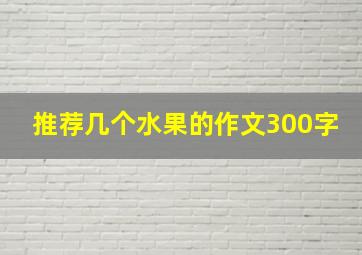 推荐几个水果的作文300字